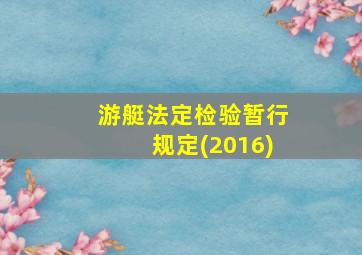 游艇法定检验暂行规定(2016)